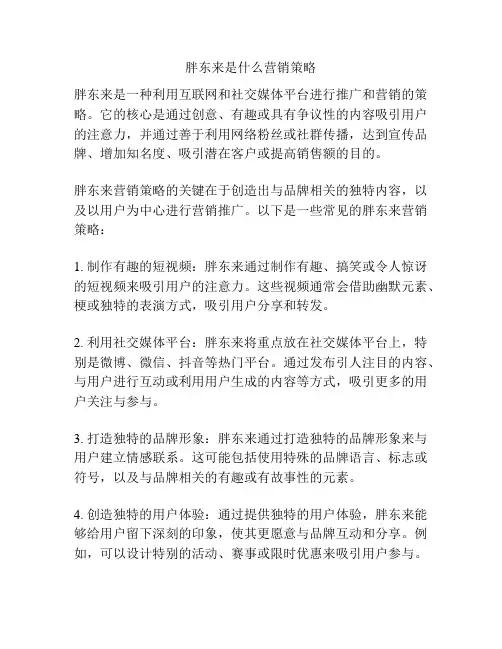 胖东来是什么营销策略

胖东来是一种利用互联网和社交媒体平台进行推广和营销的策略。它的核心是通过创意、有趣或具有争议性的内容吸引用户的注意力，并通过善于利用网络粉丝或社群传播，达到宣传品牌、增加知名度、吸引潜在客户或提高销售额的目的。

胖东来营销策略的关键在于创造出与品牌相关的独特内容，以及以用户为中心进行营销推广。以下是一些常见的胖东来营销策略：

1. 制作有趣的短视频：胖东来通过制作有趣、搞笑或令人惊讶的短视频来吸引用户的注意力。这些视频通常会借助幽默元素、梗或独特的表演方式，吸引用户分享和转发。

2. 利用社交媒体平台：胖东来将重点放在社交媒体平台上，特别是微博、微信、抖音等热门平台。通过发布引人注目的内容、与用户进行互动或利用用户生成的内容等方式，吸引更多的用户关注与参与。

3. 打造独特的品牌形象：胖东来通过打造独特的品牌形象来与用户建立情感联系。这可能包括使用特殊的品牌语言、标志或符号，以及与品牌相关的有趣或有故事性的元素。

4. 创造独特的用户体验：通过提供独特的用户体验，胖东来能够给用户留下深刻的印象，使其更愿意与品牌互动和分享。例如，可以设计特别的活动、赛事或限时优惠来吸引用户参与。